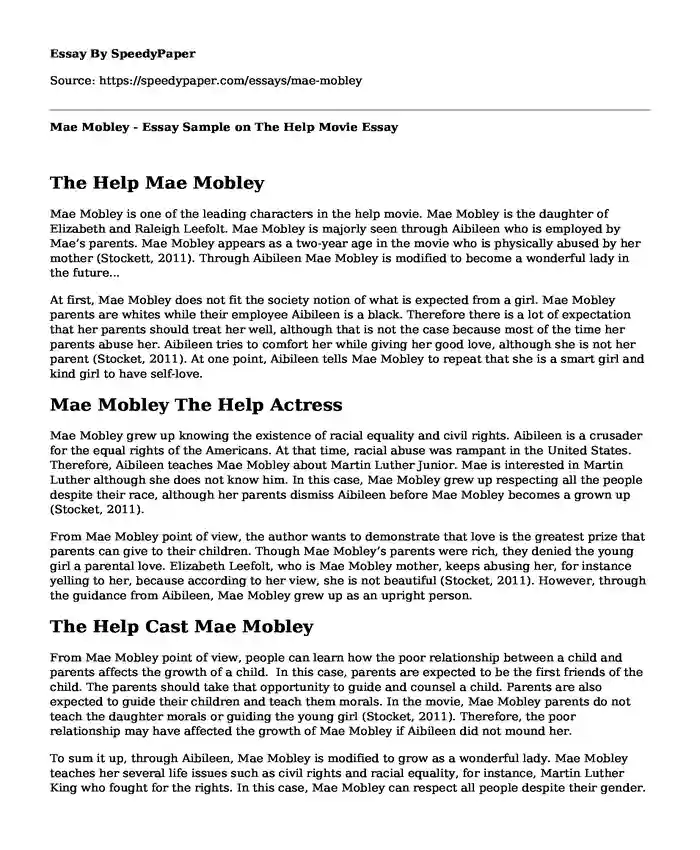 Essay By SpeedyPaper

Source: https://speedypaper.com/essays/mae-mobley

Mae Mobley - Essay Sample on The Help Movie Essay

The Help Mae Mobley

Mae Mobley is one of the leading characters in the help movie. Mae Mobley is the daughter of Elizabeth and Raleigh Leefolt. Mae Mobley is majorly seen through Aibileen who is employed by Mae's parents. Mae Mobley appears as a two-year age in the movie who is physically abused by her mother (Stockett, 2011). Through Aibileen Mae Mobley is modified to become a wonderful lady in the future...

At first, Mae Mobley does not fit the society notion of what is expected from a girl. Mae Mobley parents are whites while their employee Aibileen is a black. Therefore there is a lot of expectation that her parents should treat her well, although that is not the case because most of the time her parents abuse her. Aibileen tries to comfort her while giving her good love, although she is not her parent (Stocket, 2011). At one point, Aibileen tells Mae Mobley to repeat that she is a smart girl and kind girl to have self-love.

Mae Mobley The Help Actress

Mae Mobley grew up knowing the existence of racial equality and civil rights. Aibileen is a crusader for the equal rights of the Americans. At that time, racial abuse was rampant in the United States. Therefore, Aibileen teaches Mae Mobley about Martin Luther Junior. Mae is interested in Martin Luther although she does not know him. In this case, Mae Mobley grew up respecting all the people despite their race, although her parents dismiss Aibileen before Mae Mobley becomes a grown up (Stocket, 2011).

From Mae Mobley point of view, the author wants to demonstrate that love is the greatest prize that parents can give to their children. Though Mae Mobley's parents were rich, they denied the young girl a parental love. Elizabeth Leefolt, who is Mae Mobley mother, keeps abusing her, for instance yelling to her, because according to her view, she is not beautiful (Stocket, 2011). However, through the guidance from Aibileen, Mae Mobley grew up as an upright person.

The Help Cast Mae Mobley

From Mae Mobley point of view, people can learn how the poor relationship between a child and parents affects the growth of a child. In this case, parents are expected to be the first friends of the child. The parents should take that opportunity to guide and counsel a child. Parents are also expected to guide their children and teach them morals. In the movie, Mae Mobley parents do not teach the daughter morals or guiding the young girl (Stocket, 2011). Therefore, the poor relationship may have affected the growth of Mae Mobley if Aibileen did not mound her.

To sum it up, through Aibileen, Mae Mobley is modified to grow as a wonderful lady. Mae Mobley teaches her several life issues such as civil rights and racial equality, for instance, Martin Luther King who fought for the rights. In this case, Mae Mobley can respect all people despite their gender.